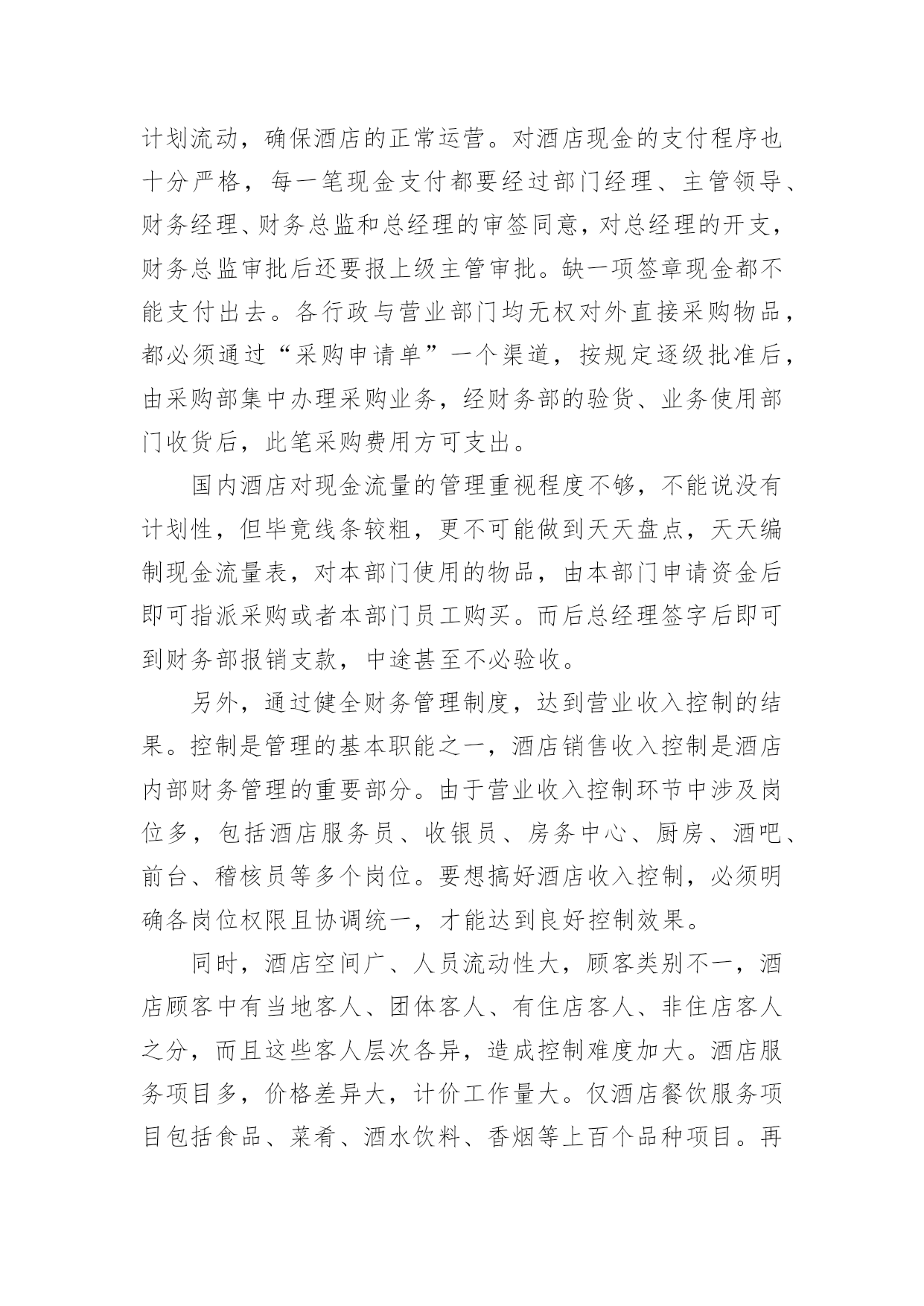 计划流动，确保酒店的正常运营。对酒店现金的支付程序也十分严格，每一笔现金支付都要经过部门经理、主管领导、财务经理、财务总监和总经理的审签同意，对总经理的开支，财务总监审批后还要报上级主管审批。缺一项签章现金都不能支付出去。各行政与营业部门均无权对外直接采购物品，都必须通过“采购申请单”一个渠道，按规定逐级批准后，由采购部集中办理采购业务，经财务部的验货、业务使用部门收货后，此笔采购费用方可支出。

国内酒店对现金流量的管理重视程度不够，不能说没有计划性，但毕竟线条较粗，更不可能做到天天盘点，天天编制现金流量表，对本部门使用的物品，由本部门申请资金后即可指派采购或者本部门员工购买。而后总经理签字后即可到财务部报销支款，中途甚至不必验收。

另外，通过健全财务管理制度，达到营业收入控制的结果。控制是管理的基本职能之一，酒店销售收入控制是酒店内部财务管理的重要部分。由于营业收入控制环节中涉及岗位多，包括酒店服务员、收银员、房务中心、厨房、酒吧、前台、稽核员等多个岗位。要想搞好酒店收入控制，必须明确各岗位权限且协调统一，才能达到良好控制效果。

同时，酒店空间广、人员流动性大，顾客类别不一，酒店顾客中有当地客人、团体客人、有住店客人、非住店客人之分，而且这些客人层次各异，造成控制难度加大。酒店服务项目多，价格差异大，计价工作量大。仅酒店餐饮服务项目包括食品、菜肴、酒水饮料、香烟等上百个品种项目。再